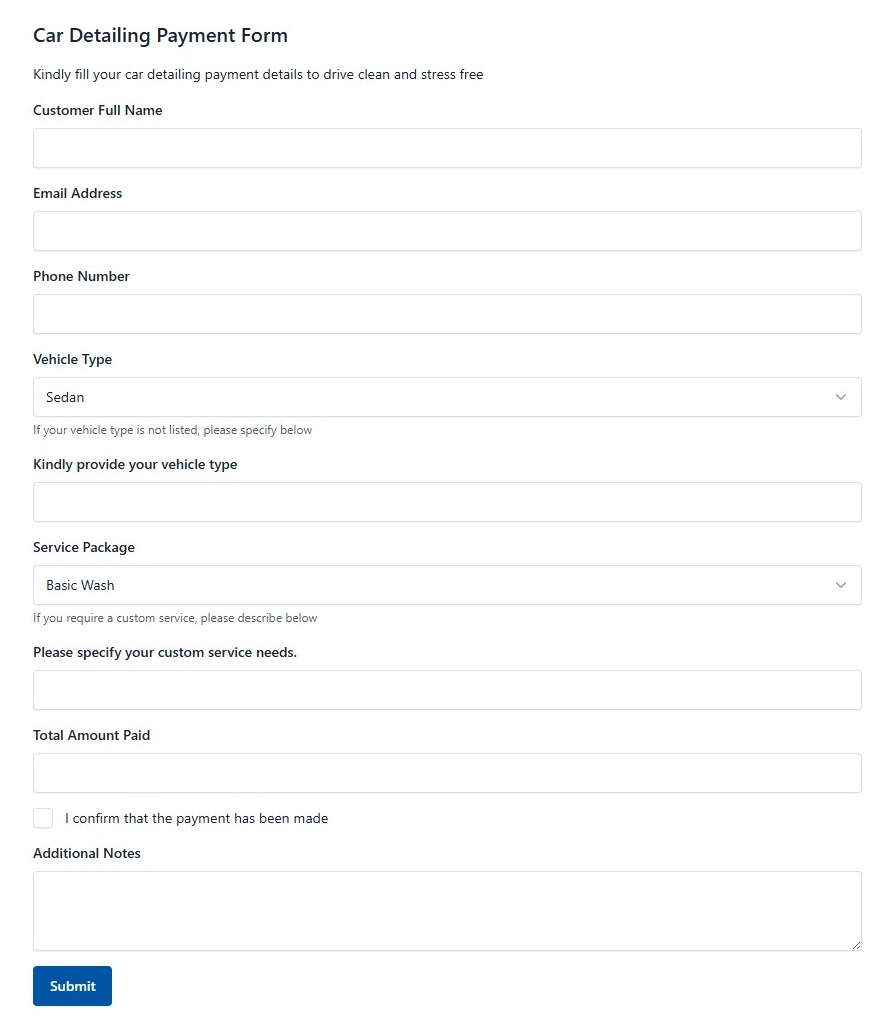 Car Detailing Payment Form

Kindly fill your car detailing payment details to drive clean and stress free

Customer Full Name

Email Address

Phone Number

Vehicle Type

Sedan

If your vehicle type is not listed, please specify below

Kindly provide your vehicle type

Service Package

Basic Wash

If you require a custom service, please describe below

Please specify your custom service needs.

Total Amount Paid

I confirm that the payment has been made

Additional Notes

Submit